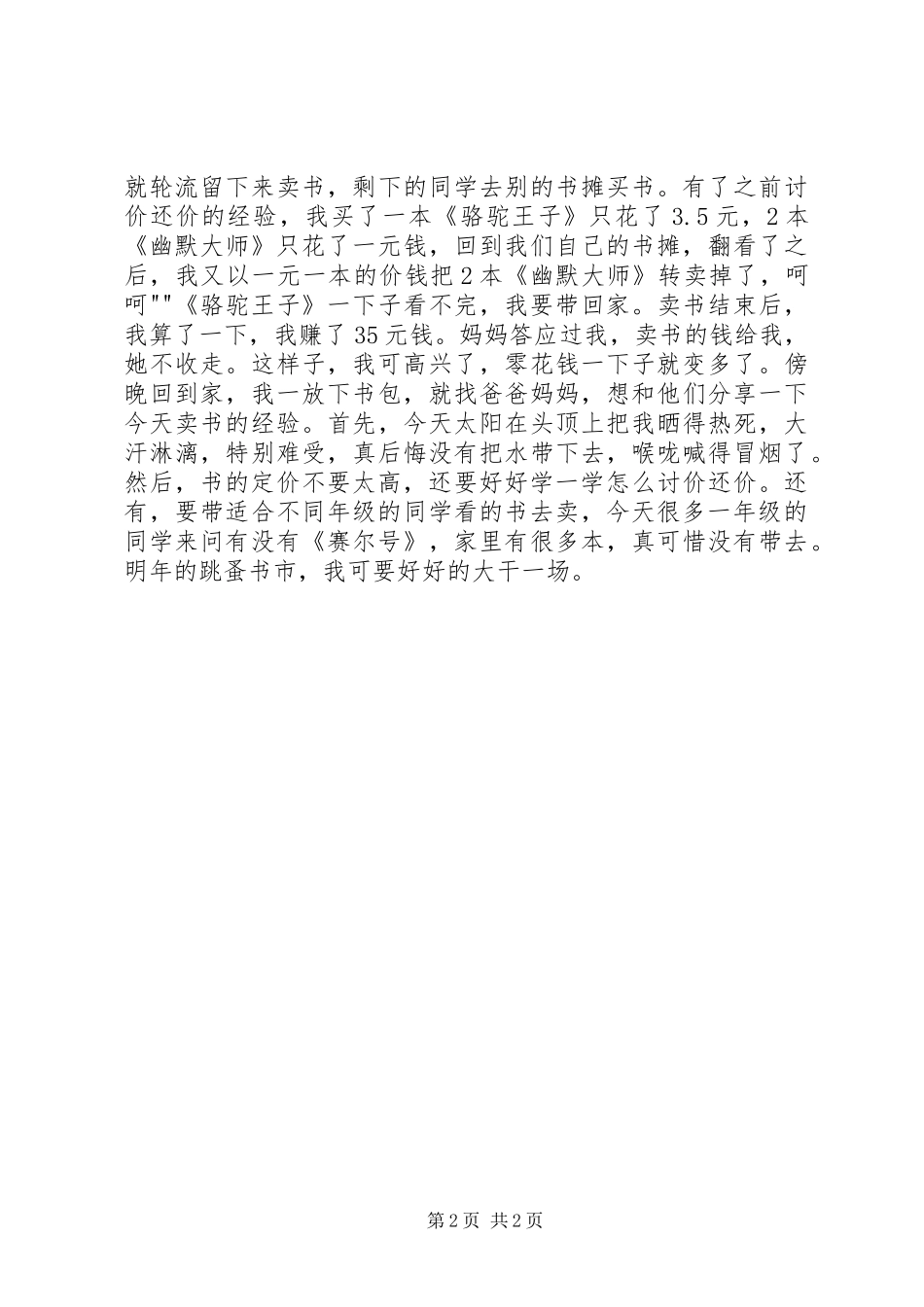 就轮流留下来卖书，剩下的同学去别的书摊买书。有了之前讨价还价的经验，我买了一本《骆驼王子》只花了3.5元，2本《幽默大师》只花了一元钱，回到我们自己的书摊，翻看了之后，我又以一元一本的价钱把2本《幽默大师》转卖掉了，呵呵""《骆驼王子》一下子看不完，我要带回家。卖书结束后，我算了一下，我赚了35元钱。妈妈答应过我，卖书的钱给我，她不收走。这样子，我可高兴了，零花钱一下子就变多了。傍晚回到家，我一放下书包，就找爸爸妈妈，想和他们分享一下今天卖书的经验。首先，今天太阳在头顶上把我晒得热死，大汗淋漓，特别难受，真后悔没有把水带下去，喉咙喊得冒烟了。然后，书的定价不要太高，还要好好学一学怎么讨价还价。还有，要带适合不同年级的同学看的书去卖，今天很多一年级的同学来问有没有《赛尔号》，家里有很多本，真可惜没有带去。明年的跳蚤书市，我可要好好的大干一场。

第2页 共2页